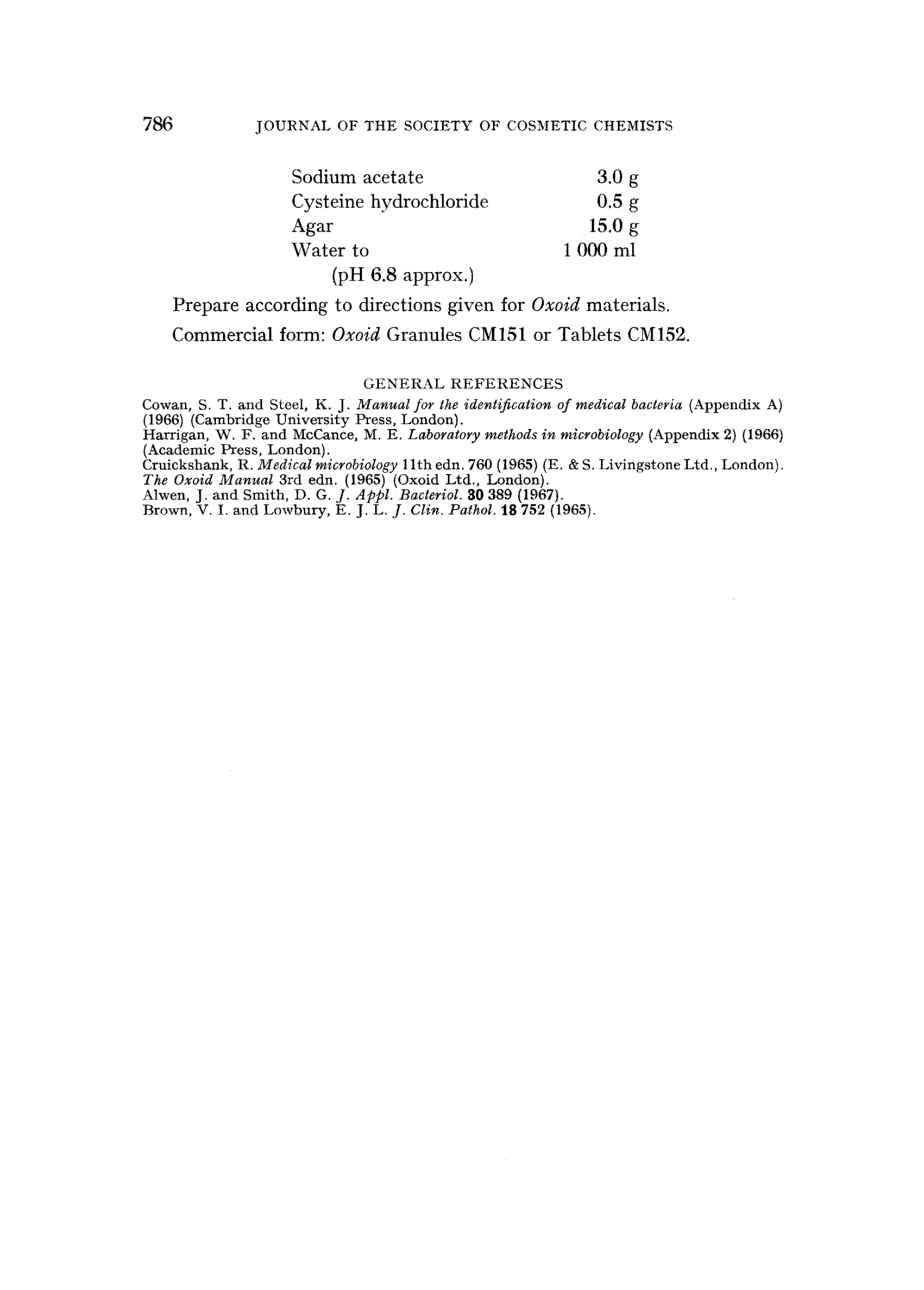 786 JOURNAL OF THE SOCIETY OF COSMETIC CHEMISTS

Sodium acetate 3.0 g
Cysteine hydrochloride 0.5 g
Agar 15.0 g
Water to 1 000 ml
(pH 6.8 approx.)

Prepare according to directions given for Oxoid materials.

Commercial form: Oxoid Granules CM151 or Tablets CM152.

GENERAL REFERENCES

Cowan, S. T. and Steel, K. J. Manual for the identification of medical bacteria (Appendix A) (1966) (Cambridge University Press, London).
Harrigan, W. F. and McCance, M. E. Laboratory methods in microbiology (Appendix 2) (1966) (Academic Press, London).
Cruickshank, R. Medical microbiology 11th edn. 760 (1965) (E. & S. Livingstone Ltd., London).
The Oxoid Manual 3rd edn. (1965) (Oxoid Ltd., London).
Alwen, J. and Smith, D. G. J. Appl. Bacteriol. 30 389 (1967).
Brown, V. I. and Lowbury, E. J. L. J. Clin. Pathol. 18 752 (1965).